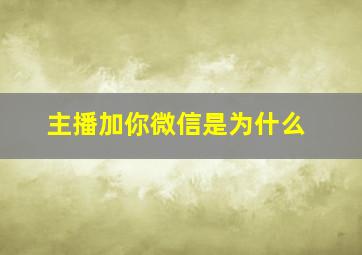 主播加你微信是为什么